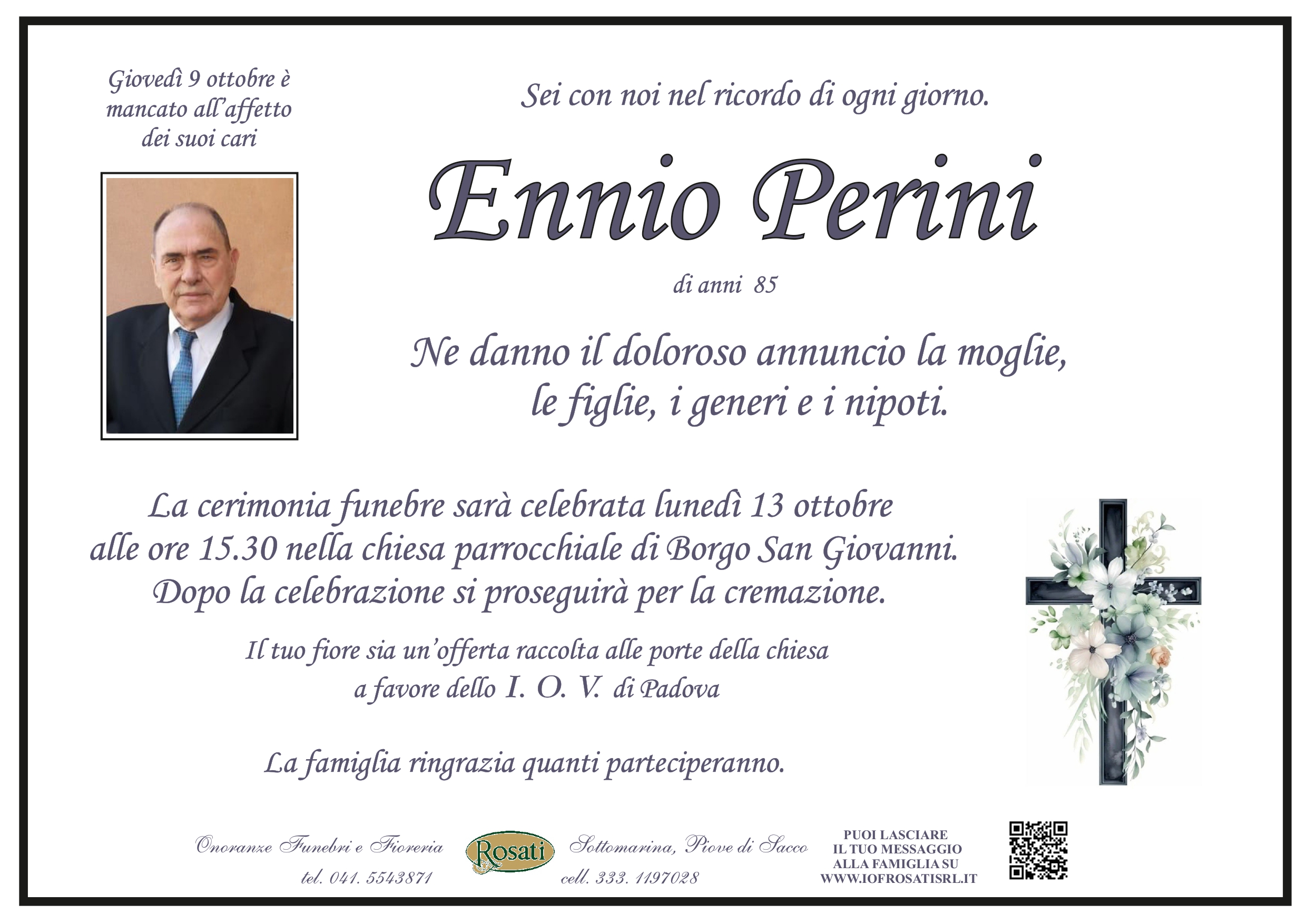 Giovedì 9 ottobre è mancato all'affetto dei suoi cari

Sei con noi nel ricordo di ogni giorno.

Ennio Perini

di anni 85

Ne danno il doloroso annuncio la moglie, le figlie, i generi e i nipoti.

La cerimonia funebre sarà celebrata lunedì 13 ottobre alle ore 15.30 nella chiesa parrocchiale di Borgo San Giovanni. Dopo la celebrazione si proseguirà per la cremazione.

Il tuo fiore sia un'offerta raccolta alle porte della chiesa a favore dello I. O. V. di Padova

La famiglia ringrazia quanti parteciperanno.

Onoranze Funebri e Fioreria
tel. 041. 5543871

Rosati

Sottomarina, Piove di Sacco
cell. 333. 1197028

PUOI LASCIARE
IL TUO MESSAGGIO
ALLA FAMIGLIA SU
WWW.IOFROSATISRL.IT